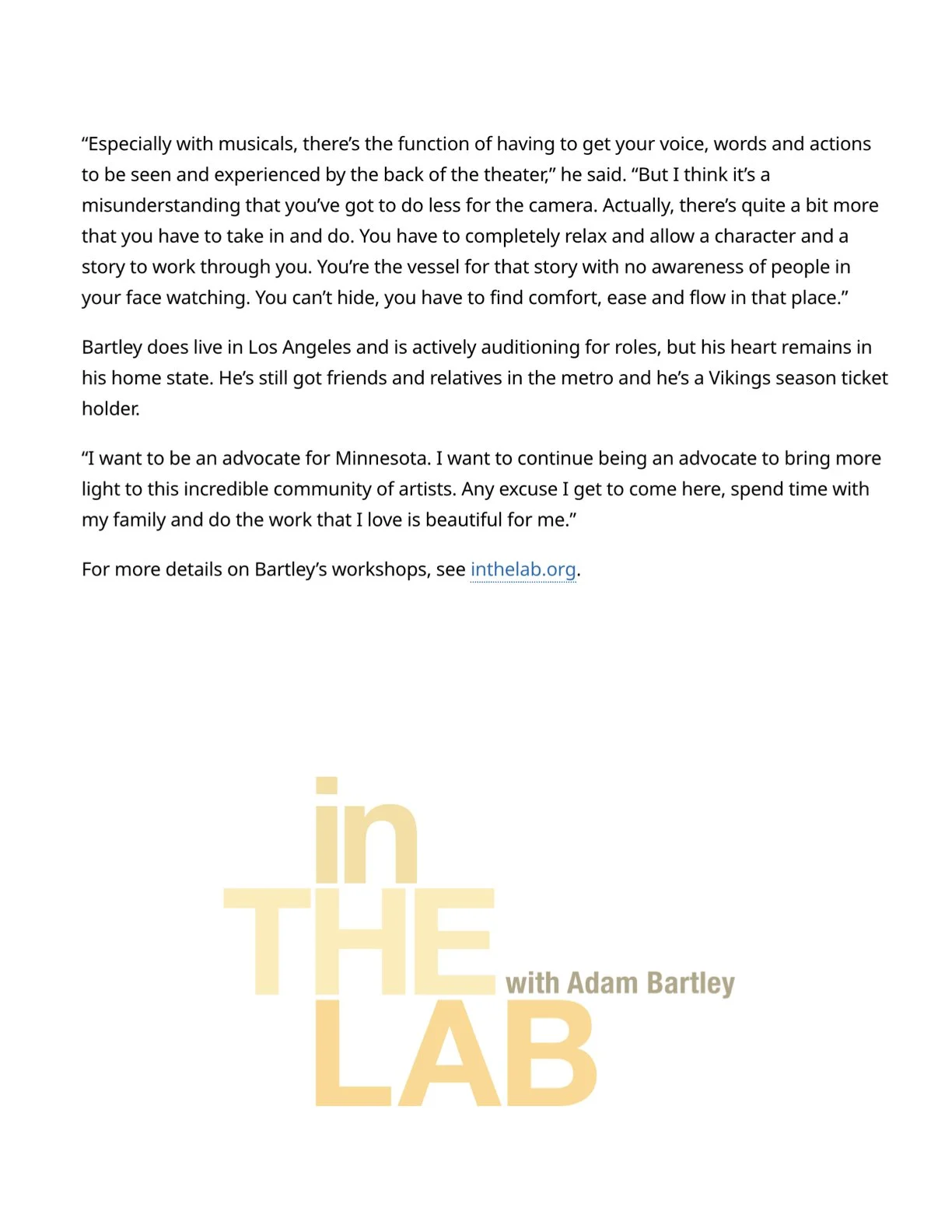 “Especially with musicals, there’s the function of having to get your voice, words and actions to be seen and experienced by the back of the theater,” he said. “But I think it’s a misunderstanding that you’ve got to do less for the camera. Actually, there’s quite a bit more that you have to take in and do. You have to completely relax and allow a character and a story to work through you. You’re the vessel for that story with no awareness of people in your face watching. You can’t hide, you have to find comfort, ease and flow in that place.”

Bartley does live in Los Angeles and is actively auditioning for roles, but his heart remains in his home state. He’s still got friends and relatives in the metro and he’s a Vikings season ticket holder.

“I want to be an advocate for Minnesota. I want to continue being an advocate to bring more light to this incredible community of artists. Any excuse I get to come here, spend time with my family and do the work that I love is beautiful for me.”

For more details on Bartley’s workshops, see inthelab.org.

in
THE
LAB
with Adam Bartley